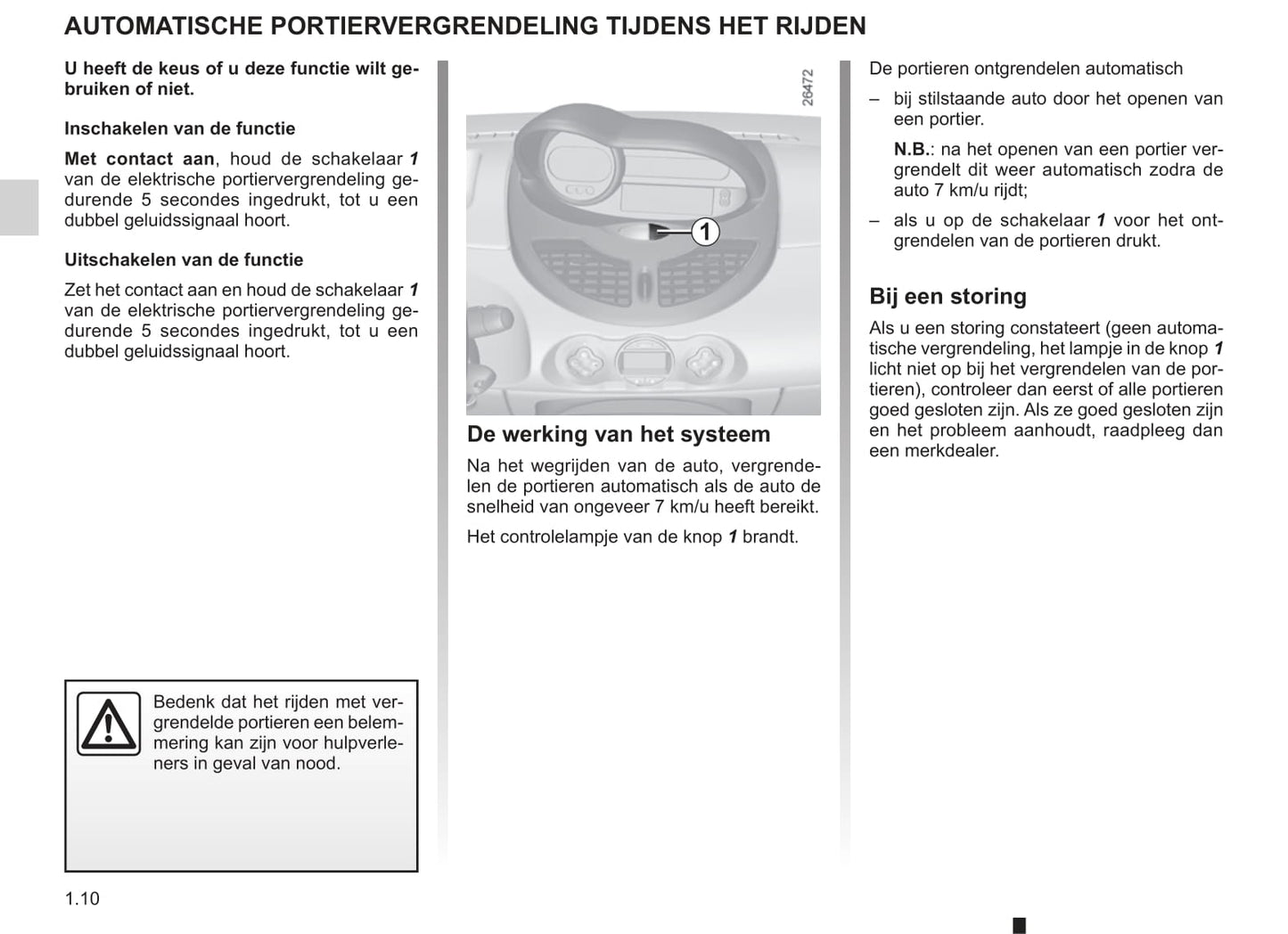 AUTOMATISCHE PORTIERVERGRENDELING TIJDENS HET RIJDEN

U heeft de keus of u deze functie wilt gebruiken of niet.

Inschakelen van de functie

Met contact aan, houd de schakelaar 1 van de elektrische portiervergrendeling gedurende 5 secondes ingedrukt, tot u een dubbel geluidssignaal hoort.

Uitschakelen van de functie

Zet het contact aan en houd de schakelaar 1 van de elektrische portiervergrendeling gedurende 5 secondes ingedrukt, tot u een dubbel geluidssignaal hoort.

Bedenk dat het rijden met vergrendelde portieren een belemmering kan zijn voor hulpverleners in geval van nood.

1.10

26472

1

De werking van het systeem

Na het wegrijden van de auto, vergrendelen de portieren automatisch als de auto de snelheid van ongeveer 7 km/u heeft bereikt.

Het controlelampje van de knop 1 brandt.

De portieren ontgrendelen automatisch

– bij stilstaande auto door het openen van een portier.

N.B.: na het openen van een portier vergrendelt dit weer automatisch zodra de auto 7 km/u rijdt;

– als u op de schakelaar 1 voor het ontgrendelen van de portieren drukt.

Bij een storing

Als u een storing constateert (geen automatische vergrendeling, het lampje in de knop 1 licht niet op bij het vergrendelen van de portieren), controleer dan eerst of alle portieren goed gesloten zijn. Als ze goed gesloten zijn en het probleem aanhoudt, raadpleeg dan een merkdealer.